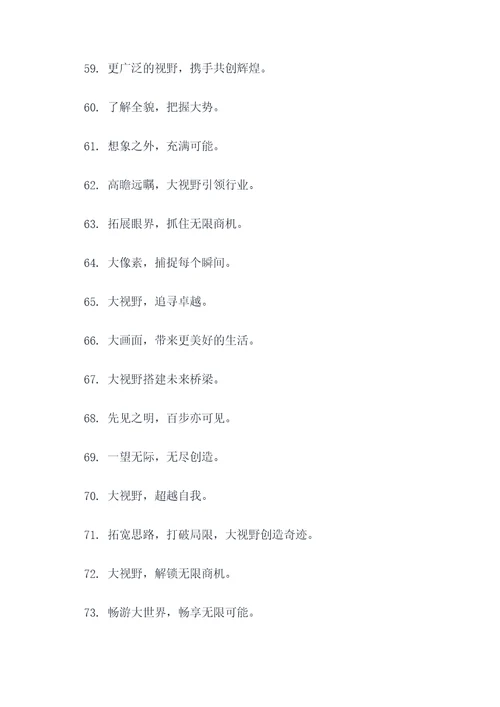 59. 更广泛的视野，携手共创辉煌。

60. 了解全貌，把握大势。

61. 想象之外，充满可能。

62. 高瞻远瞩，大视野引领行业。

63. 拓展眼界，抓住无限商机。

64. 大像素，捕捉每个瞬间。

65. 大视野，追寻卓越。

66. 大画面，带来更美好的生活。

67. 大视野搭建未来桥梁。

68. 先见之明，百步亦可见。

69. 一望无际，无尽创造。

70. 大视野，超越自我。

71. 拓宽思路，打破局限，大视野创造奇迹。

72. 大视野，解锁无限商机。

73. 畅游大世界，畅享无限可能。